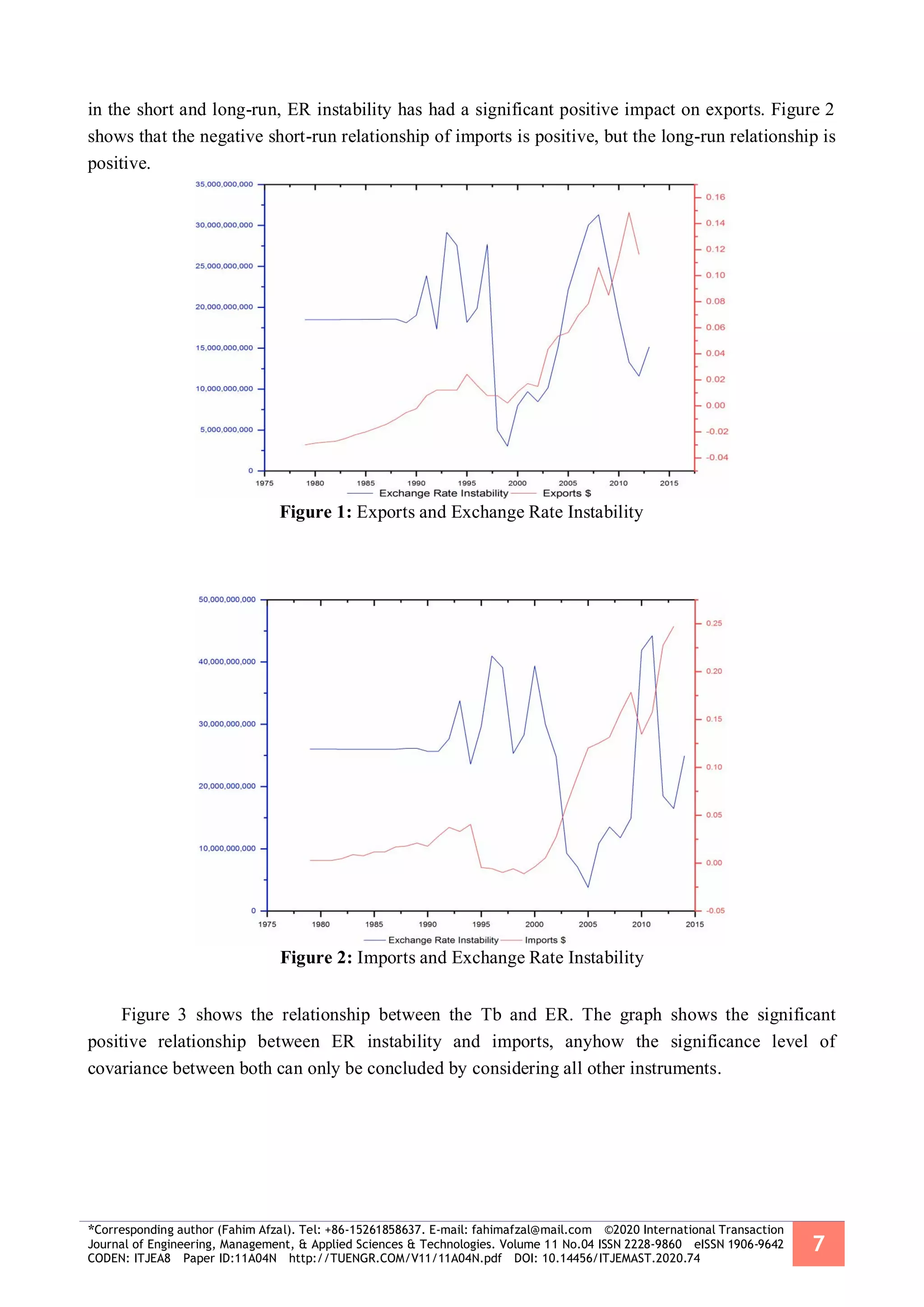 in the short and long-run, ER instability has had a significant positive impact on exports. Figure 2 shows that the negative short-run relationship of imports is positive, but the long-run relationship is positive.

35,000,000,000
30,000,000,000
25,000,000,000
20,000,000,000
15,000,000,000
10,000,000,000
5,000,000,000
0

0.16
0.14
0.12
0.10
0.08
0.06
0.04
0.02
0.00
-0.02
-0.04

1975 1980 1985 1990 1995 2000 2005 2010 2015

Exchange Rate Instability Exports $

**Figure 1:** Exports and Exchange Rate Instability

50,000,000,000
40,000,000,000
30,000,000,000
20,000,000,000
10,000,000,000
0

0.25
0.20
0.15
0.10
0.05
0.00
-0.05

1975 1980 1985 1990 1995 2000 2005 2010 2015

Exchange Rate Instability Imports $

**Figure 2:** Imports and Exchange Rate Instability

Figure 3 shows the relationship between the Tb and ER. The graph shows the significant positive relationship between ER instability and imports, anyhow the significance level of covariance between both can only be concluded by considering all other instruments.

*Corresponding author (Fahim Afzal). Tel: +86-15261858637. E-mail: fahimafzal@mail.com ©2020 International Transaction Journal of Engineering, Management, & Applied Sciences & Technologies. Volume 11 No.04 ISSN 2228-9860 eISSN 1906-9642 CODEN: ITJEA8 Paper ID:11A04N http://TUENGR.COM/V11/11A04N.pdf DOI: 10.14456/ITJEMAST.2020.74

7